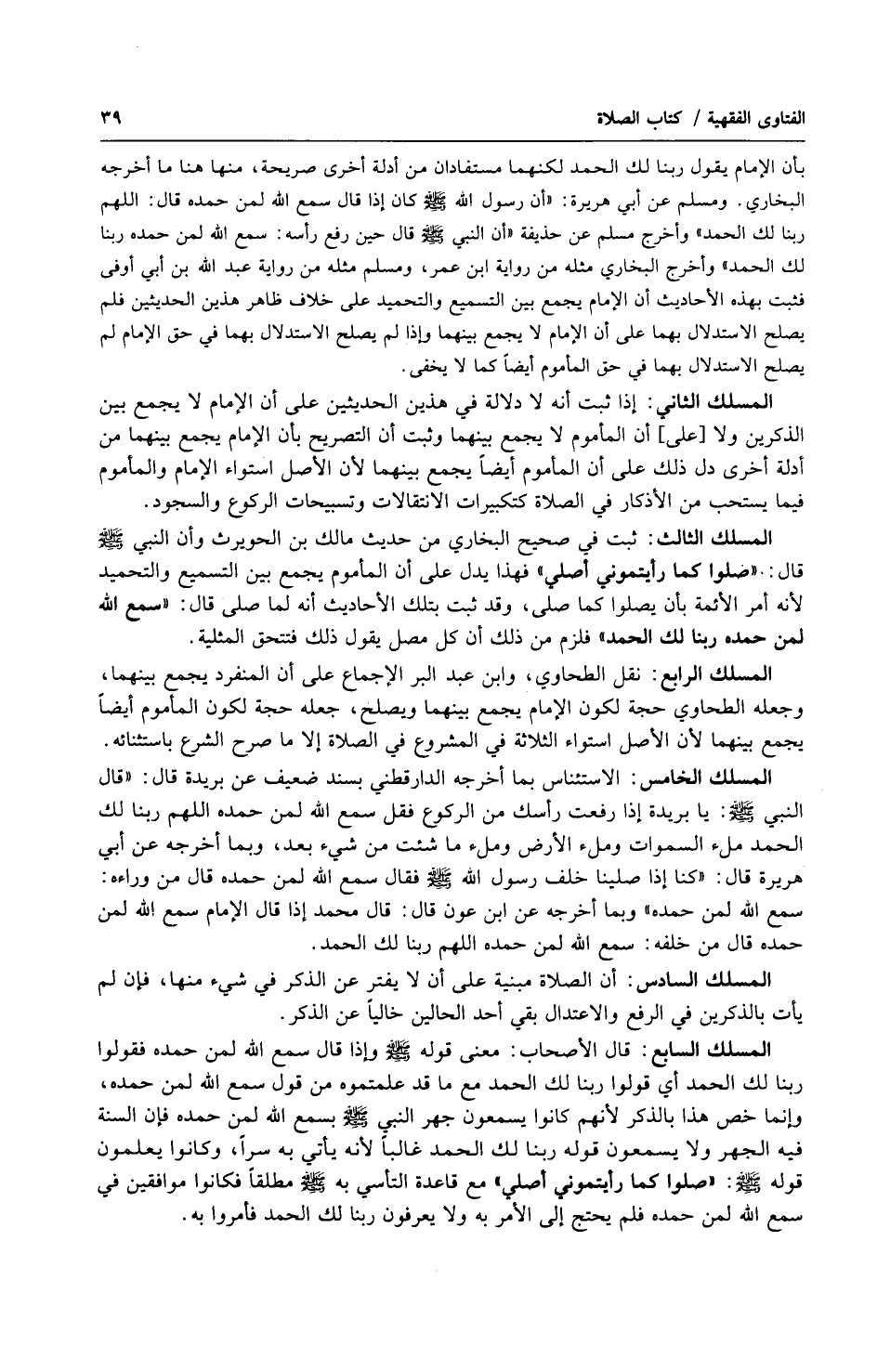 الفتاوى الفقهية / كتاب الصلاة ٣٩

بأن الإمام يقول ربنا لك الحمد لكنهما مستفادان من أدلة أخرى صريحة، منها هنا ما أخرجه البخاري. ومسلم عن أبي هريرة: «أن رسول الله ﷺ كان إذا قال سمع الله لمن حمده قال: اللهم ربنا لك الحمد» وأخرج مسلم عن حذيفة «أن النبي ﷺ قال حين رفع رأسه: سمع الله لمن حمده ربنا لك الحمد» وأخرج البخاري مثله من رواية ابن عمر، ومسلم مثله من رواية عبد الله بن أبي أوفى فثبت بهذه الأحاديث أن الإمام يجمع بين التسميع والتحميد على خلاف ظاهر هذين الحديثين فلم يصلح الاستدلال بهما على أن الإمام لا يجمع بينهما وإذا لم يصلح الاستدلال بهما في حق الإمام لم يصلح الاستدلال بهما في حق المأموم أيضاً كما لا يخفى.

المسلك الثاني: إذا ثبت أنه لا دلالة في هذين الحديثين على أن الإمام لا يجمع بين الذكرين ولا [على] أن المأموم لا يجمع بينهما وثبت أن التصريح بأن الإمام يجمع بينهما من أدلة أخرى دل ذلك على أن المأموم أيضاً يجمع بينهما لأن الأصل استواء الإمام والمأموم فيما يستحب من الأذكار في الصلاة كتكبيرات الانتقالات وتسبيحات الركوع والسجود.

المسلك الثالث: ثبت في صحيح البخاري من حديث مالك بن الحويرث وأن النبي ﷺ قال: «صلوا كما رأيتموني أصلي» فهذا يدل على أن المأموم يجمع بين التسميع والتحميد لأنه أمر الأئمة بأن يصلوا كما صلى، وقد ثبت بتلك الأحاديث أنه لما صلى قال: «سمع الله لمن حمده ربنا لك الحمد» فلزم من ذلك أن كل مصل يقول ذلك فتتحق المثلية.

المسلك الرابع: نقل الطحاوي، وابن عبد البر الإجماع على أن المنفرد يجمع بينهما، وجعله الطحاوي حجة لكون الإمام يجمع بينهما ويصلح، جعله حجة لكون المأموم أيضاً يجمع بينهما لأن الأصل استواء الثلاثة في المشروع في الصلاة إلا ما صرح الشرع باستثنائه.

المسلك الخامس: الاستئناس بما أخرجه الدارقطني بسند ضعيف عن بريدة قال: «قال النبي ﷺ: يا بريدة إذا رفعت رأسك من الركوع فقل سمع الله لمن حمده اللهم ربنا لك الحمد ملء السموات وملء الأرض وملء ما شئت من شيء بعد، وبما أخرجه عن أبي هريرة قال: «كنا إذا صلينا خلف رسول الله ﷺ فقال سمع الله لمن حمده قال من وراءه: سمع الله لمن حمده» وبما أخرجه عن ابن عون قال: قال محمد إذا قال الإمام سمع الله لمن حمده قال من خلفه: سمع الله لمن حمده اللهم ربنا لك الحمد.

المسلك السادس: أن الصلاة مبنية على أن لا يفتر عن الذكر في شيء منها، فإن لم يأت بالذكرين في الرفع والاعتدال بقي أحد الحالين خالياً عن الذكر.

المسلك السابع: قال الأصحاب: معنى قوله ﷺ وإذا قال سمع الله لمن حمده فقولوا ربنا لك الحمد أي قولوا ربنا لك الحمد مع ما قد علمتموه من قول سمع الله لمن حمده، وإنما خص هذا بالذكر لأنهم كانوا يسمعون جهر النبي ﷺ بسمع الله لمن حمده فإن السنة فيه الجهر ولا يسمعون قوله ربنا لك الحمد غالباً لأنه يأتي به سراً، وكانوا يعلمون قوله ﷺ: «صلوا كما رأيتموني أصلي» مع قاعدة التأسي به ﷺ مطلقاً فكانوا موافقين في سمع الله لمن حمده فلم يحتج إلى الأمر به ولا يعرفون ربنا لك الحمد فأمروا به.